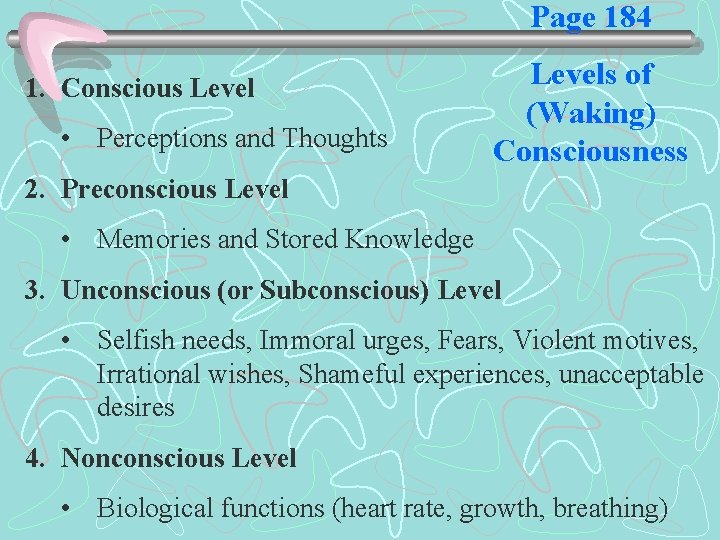 Page 184

Levels of (Waking) Consciousness

1. Conscious Level

• Perceptions and Thoughts

2. Preconscious Level

• Memories and Stored Knowledge

3. Unconscious (or Subconscious) Level

• Selfish needs, Immoral urges, Fears, Violent motives, Irrational wishes, Shameful experiences, unacceptable desires

4. Nonconscious Level

• Biological functions (heart rate, growth, breathing)